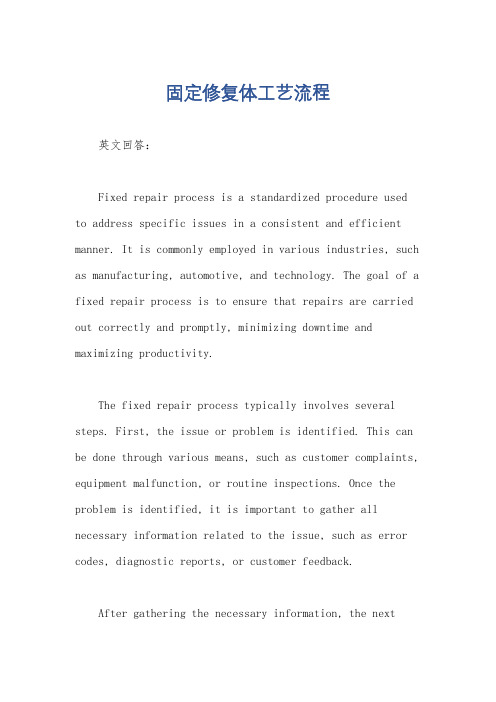 固定修复体工艺流程

英文回答：

Fixed repair process is a standardized procedure used to address specific issues in a consistent and efficient manner. It is commonly employed in various industries, such as manufacturing, automotive, and technology. The goal of a fixed repair process is to ensure that repairs are carried out correctly and promptly, minimizing downtime and maximizing productivity.

The fixed repair process typically involves several steps. First, the issue or problem is identified. This can be done through various means, such as customer complaints, equipment malfunction, or routine inspections. Once the problem is identified, it is important to gather all necessary information related to the issue, such as error codes, diagnostic reports, or customer feedback.

After gathering the necessary information, the next